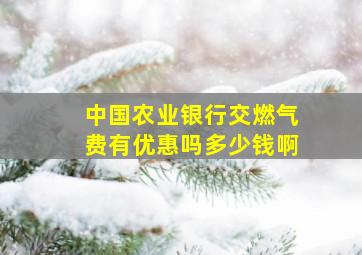 中国农业银行交燃气费有优惠吗多少钱啊